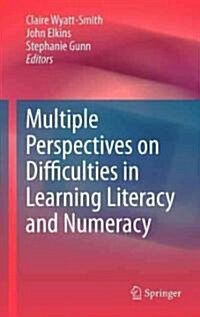 Claire Wyatt-Smith
John Elkins
Stephanie Gunn
Editors

Multiple Perspectives on Difficulties in Learning Literacy and Numeracy

Springer